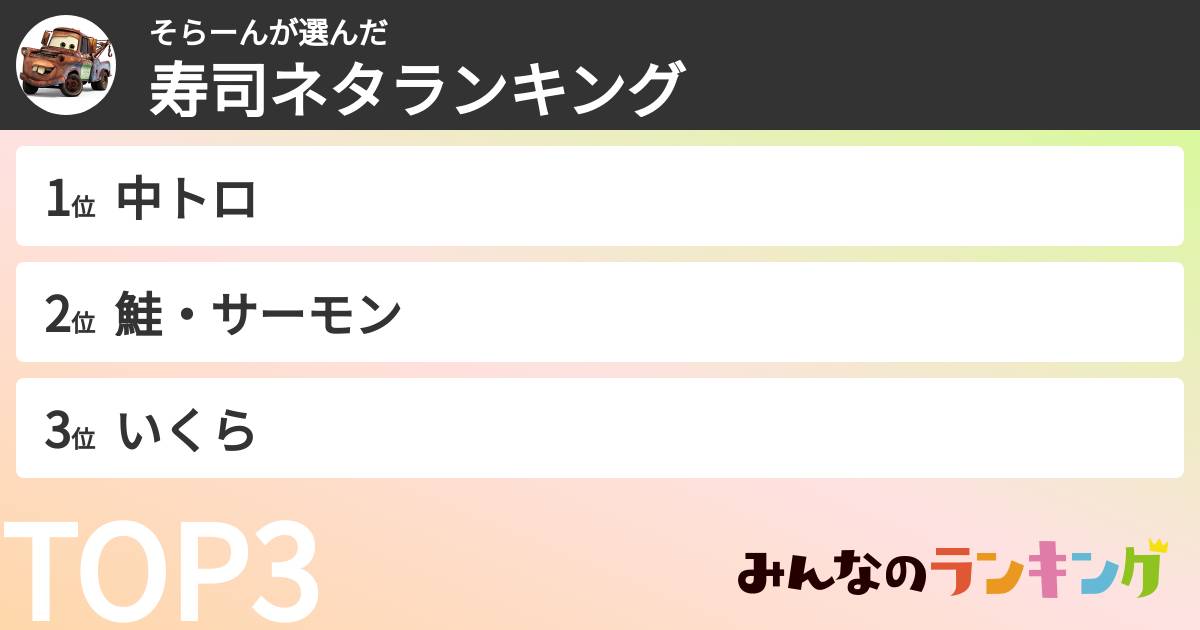 そらーんが選んだ
寿司ネタランキング

1位 中トロ

2位 鮭・サーモン

3位 いくら

TOP3

みんなのランキング